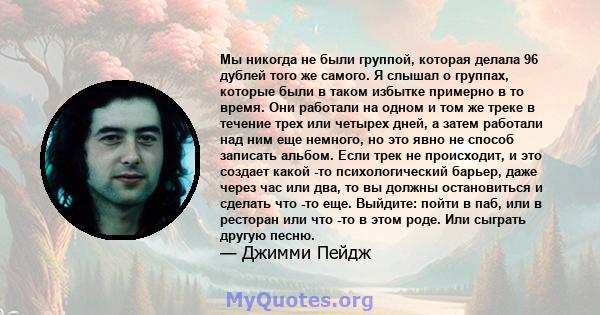 Мы никогда не были группой, которая делала 96 дублей того же самого. Я слышал о группах, которые были в таком избытке примерно в то время. Они работали на одном и том же треке в течение трех или четырех дней, а затем работали над ним еще немного, но это явно не способ записать альбом. Если трек не происходит, и это создает какой -то психологический барьер, даже через час или два, то вы должны остановиться и сделать что -то еще. Выйдите: пойти в паб, или в ресторан или что -то в этом роде. Или сыграть другую песню.
— Джимми Пейдж

MyQuotes.org